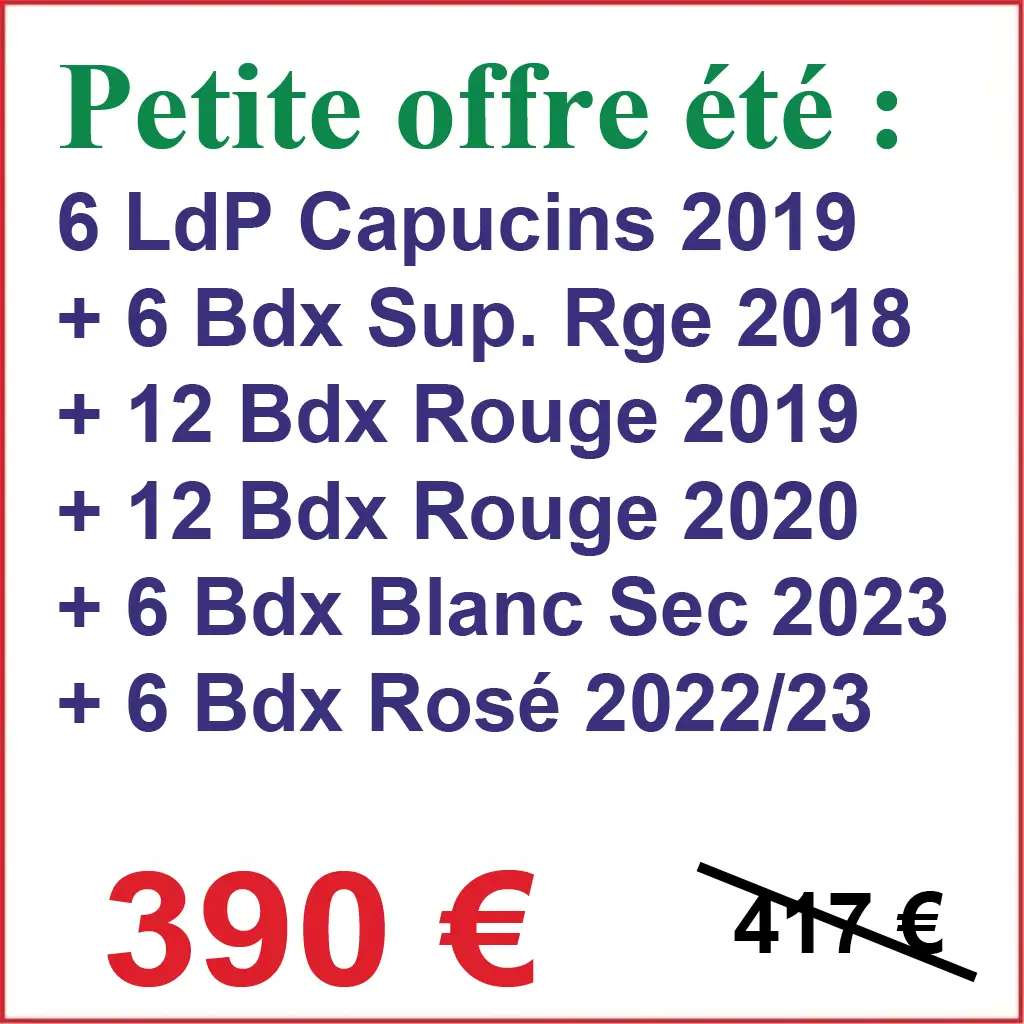 Petite offre été :
6 LdP Capucins 2019
+ 6 Bdx Sup. Rge 2018
+ 12 Bdx Rouge 2019
+ 12 Bdx Rouge 2020
+ 6 Bdx Blanc Sec 2023
+ 6 Bdx Rosé 2022/23

390 €

417 €